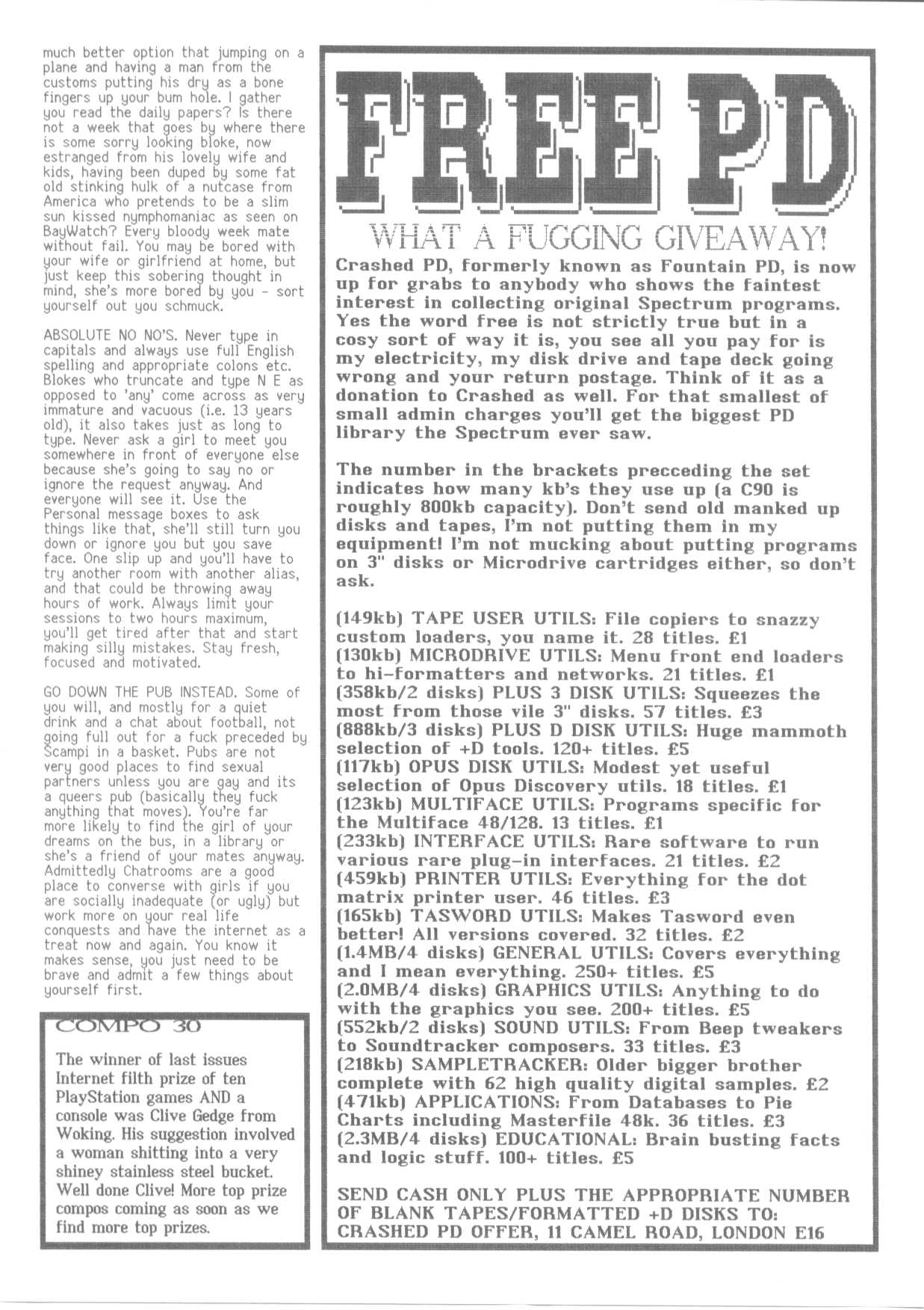 much better option that jumping on a plane and having a man from the customs putting his dry as a bone fingers up your bum hole. I gather you read the daily papers? Is there not a week that goes by where there is some sorry looking bloke, now estranged from his lovely wife and kids, having been duped by some fat old stinking hulk of a nutcase from America who pretends to be a slim sun kissed nymphomaniac as seen on BayWatch? Every bloody week mate without fail. You may be bored with your wife or girlfriend at home, but just keep this sobering thought in mind, she's more bored by you - sort yourself out you schmuck.

ABSOLUTE NO NO'S. Never type in capitals and always use full English spelling and appropriate colons etc. Blokes who truncate and type N E as opposed to 'any' come across as very immature and vacuous (i.e. 13 years old), it also takes just as long to type. Never ask a girl to meet you somewhere in front of everyone else because she's going to say no or ignore the request anyway. And everyone will see it. Use the Personal message boxes to ask things like that, she'll still turn you down or ignore you but you save face. One slip up and you'll have to try another room with another alias, and that could be throwing away hours of work. Always limit your sessions to two hours maximum, you'll get tired after that and start making silly mistakes. Stay fresh, focused and motivated.

GO DOWN THE PUB INSTEAD. Some of you will, and mostly for a quiet drink and a chat about football, not going full out for a fuck preceded by Scampi in a basket. Pubs are not very good places to find sexual partners unless you are gay and its a queers pub (basically they fuck anything that moves). You're far more likely to find the girl of your dreams on the bus, in a library or she's a friend of your mates anyway. Admittedly Chatrooms are a good place to converse with girls if you are socially inadequate (or ugly) but work more on your real life conquests and have the internet as a treat now and again. You know it makes sense, you just need to be brave and admit a few things about yourself first.

COMPO 30

The winner of last issues Internet filth prize of ten PlayStation games AND a console was Clive Gedge from Woking. His suggestion involved a woman shitting into a very shiney stainless steel bucket. Well done Clive! More top prize compos coming as soon as we find more top prizes.

FREE PD

WHAT A FUGGING GIVEAWAY!

Crashed PD, formerly known as Fountain PD, is now up for grabs to anybody who shows the faintest interest in collecting original Spectrum programs. Yes the word free is not strictly true but in a cosy sort of way it is, you see all you pay for is my electricity, my disk drive and tape deck going wrong and your return postage. Think of it as a donation to Crashed as well. For that smallest of small admin charges you'll get the biggest PD library the Spectrum ever saw.

The number in the brackets precceding the set indicates how many kb's they use up (a C90 is roughly 800kb capacity). Don't send old manked up disks and tapes, I'm not putting them in my equipment! I'm not mucking about putting programs on 3" disks or Microdrive cartridges either, so don't ask.

(149kb) TAPE USER UTILS: File copiers to snazzy custom loaders, you name it. 28 titles. £1
(130kb) MICRODRIVE UTILS: Menu front end loaders to hi-formatters and networks. 21 titles. £1
(358kb/2 disks) PLUS 3 DISK UTILS: Squeezes the most from those vile 3" disks. 57 titles. £3
(888kb/3 disks) PLUS D DISK UTILS: Huge mammoth selection of +D tools. 120+ titles. £5
(117kb) OPUS DISK UTILS: Modest yet useful selection of Opus Discovery utils. 18 titles. £1
(123kb) MULTIFACE UTILS: Programs specific for the Multiface 48/128. 13 titles. £1
(233kb) INTERFACE UTILS: Rare software to run various rare plug-in interfaces. 21 titles. £2
(459kb) PRINTER UTILS: Everything for the dot matrix printer user. 46 titles. £3
(165kb) TASWORD UTILS: Makes Tasword even better! All versions covered. 32 titles. £2
(1.4MB/4 disks) GENERAL UTILS: Covers everything and I mean everything. 250+ titles. £5
(2.0MB/4 disks) GRAPHICS UTILS: Anything to do with the graphics you see. 200+ titles. £5
(552kb/2 disks) SOUND UTILS: From Beep tweakers to Soundtracker composers. 33 titles. £3
(218kb) SAMPLETRACKER: Older bigger brother complete with 62 high quality digital samples. £2
(471kb) APPLICATIONS: From Databases to Pie Charts including Masterfile 48k. 36 titles. £3
(2.3MB/4 disks) EDUCATIONAL: Brain busting facts and logic stuff. 100+ titles. £5

SEND CASH ONLY PLUS THE APPROPRIATE NUMBER OF BLANK TAPES/FORMATTED +D DISKS TO: CRASHED PD OFFER, 11 CAMEL ROAD, LONDON E16